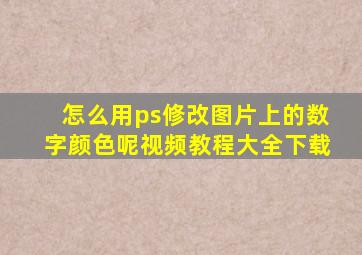 怎么用ps修改图片上的数字颜色呢视频教程大全下载